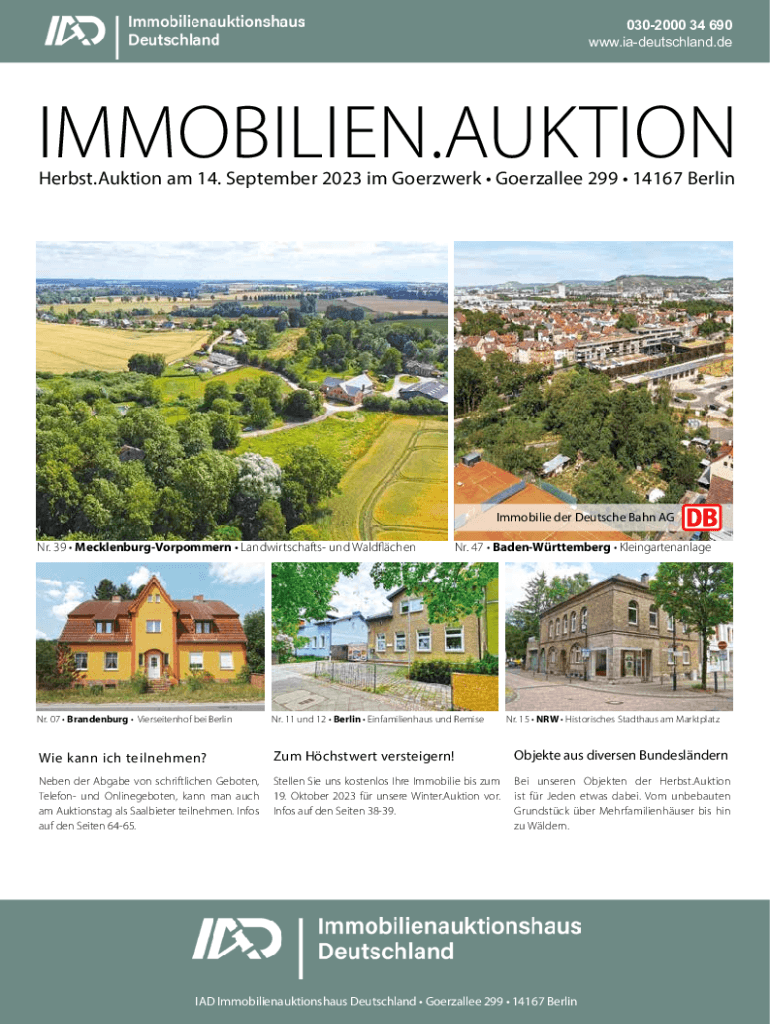 IAD Immobilienauktionshaus Deutschland

030-2000 34 690
www.ia-deutschland.de

IMMOBILIEN.AUKTION

Herbst.Auktion am 14. September 2023 im Goerzwerk • Goerzallee 299 • 14167 Berlin

Immobilie der Deutsche Bahn AG DB

Nr. 39 • Mecklenburg-Vorpommern • Landwirtschafts- und Waldflächen

Nr. 47 • Baden-Württemberg • Kleingartenanlage

Nr. 07 • Brandenburg • Vierseitenhof bei Berlin

Nr. 11 und 12 • Berlin • Einfamilienhaus und Remise

Nr. 15 • NRW • Historisches Stadthaus am Marktplatz

Wie kann ich teilnehmen?

Neben der Abgabe von schriftlichen Geboten, Telefon- und Onlinegeboten, kann man auch am Auktionstag als Saalbieter teilnehmen. Infos auf den Seiten 64-65.

Zum Höchstwert versteigern!

Stellen Sie uns kostenlos Ihre Immobilie bis zum 19. Oktober 2023 für unsere Winter.Auktion vor. Infos auf den Seiten 38-39.

Objekte aus diversen Bundesländern

Bei unseren Objekten der Herbst.Auktion ist für Jeden etwas dabei. Vom unbebauten Grundstück über Mehrfamilienhäuser bis hin zu Wäldern.

IAD Immobilienauktionshaus Deutschland

IAD Immobilienauktionshaus Deutschland • Goerzallee 299 • 14167 Berlin